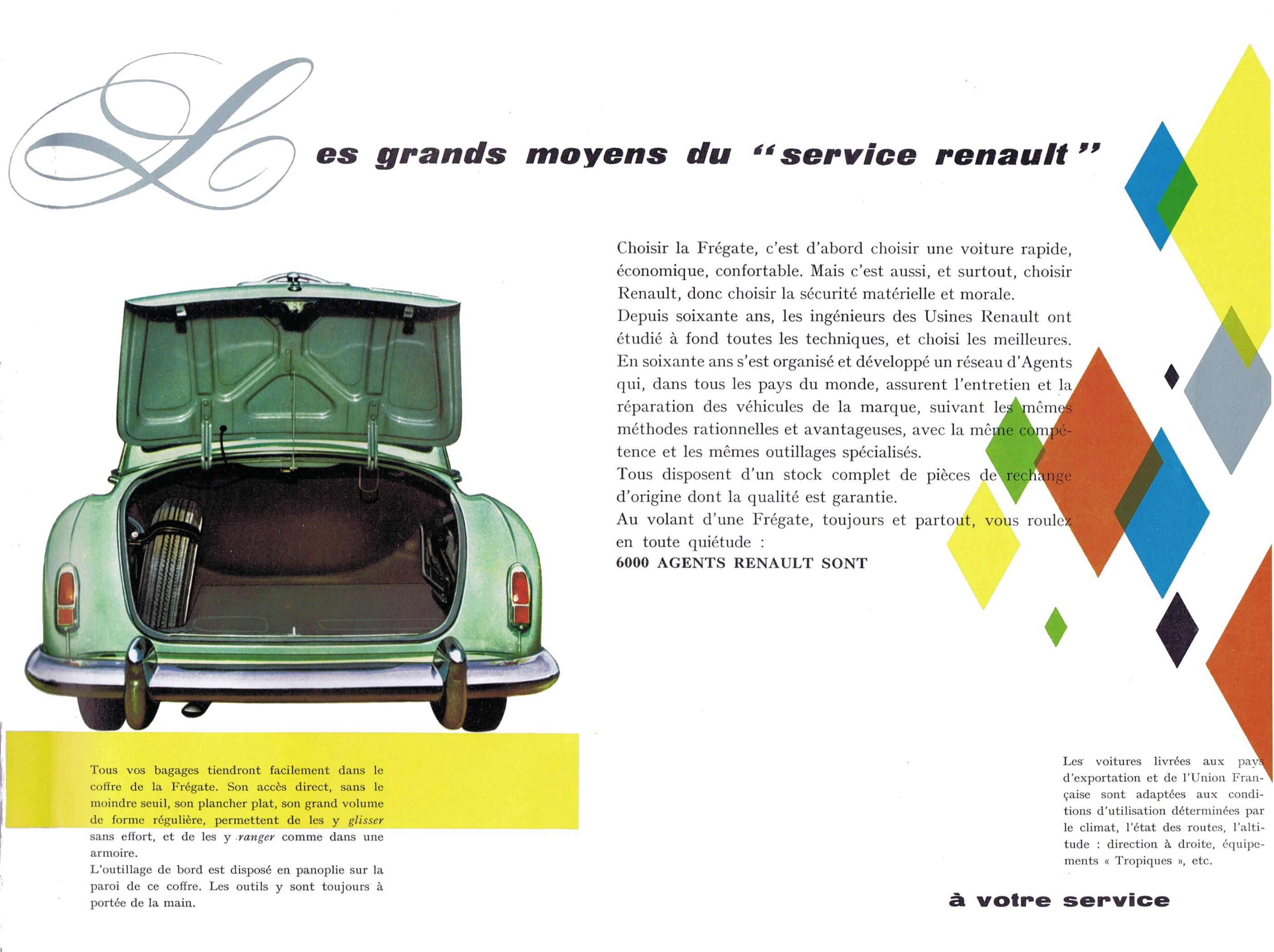 Les grands moyens du "service renault"

Choisir la Frégate, c'est d'abord choisir une voiture rapide, économique, confortable. Mais c'est aussi, et surtout, choisir Renault, donc choisir la sécurité matérielle et morale.
Depuis soixante ans, les ingénieurs des Usines Renault ont étudié à fond toutes les techniques, et choisi les meilleures. En soixante ans s'est organisé et développé un réseau d'Agents qui, dans tous les pays du monde, assurent l'entretien et la réparation des véhicules de la marque, suivant les mêmes méthodes rationnelles et avantageuses, avec la même compétence et les mêmes outillages spécialisés.
Tous disposent d'un stock complet de pièces de rechange d'origine dont la qualité est garantie.
Au volant d'une Frégate, toujours et partout, vous roulez en toute quiétude :
6000 AGENTS RENAULT SONT

Tous vos bagages tiendront facilement dans le coffre de la Frégate. Son accès direct, sans le moindre seuil, son plancher plat, son grand volume de forme régulière, permettent de les y glisser sans effort, et de les y ranger comme dans une armoire.
L'outillage de bord est disposé en panoplie sur la paroi de ce coffre. Les outils y sont toujours à portée de la main.

Les voitures livrées aux pays d'exportation et de l'Union Française sont adaptées aux conditions d'utilisation déterminées par le climat, l'état des routes, l'altitude : direction à droite, équipements « Tropiques », etc.

à votre service